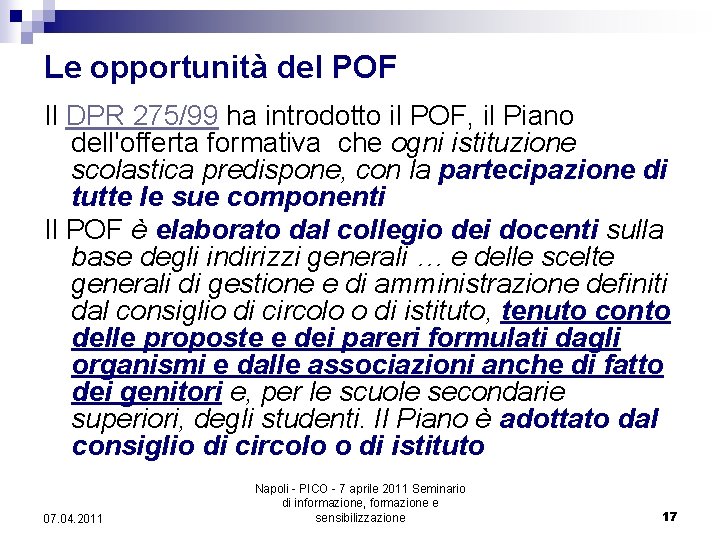 Le opportunità del POF

Il DPR 275/99 ha introdotto il POF, il Piano dell'offerta formativa che ogni istituzione scolastica predispone, con la partecipazione di tutte le sue componenti

Il POF è elaborato dal collegio dei docenti sulla base degli indirizzi generali … e delle scelte generali di gestione e di amministrazione definiti dal consiglio di circolo o di istituto, tenuto conto delle proposte e dei pareri formulati dagli organismi e dalle associazioni anche di fatto dei genitori e, per le scuole secondarie superiori, degli studenti. Il Piano è adottato dal consiglio di circolo o di istituto

07.04.2011

Napoli - PICO - 7 aprile 2011 Seminario di informazione, formazione e sensibilizzazione

17